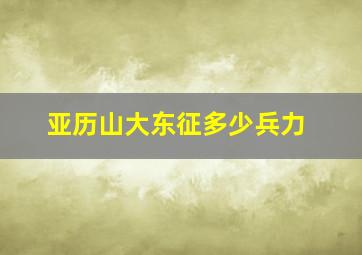 亚历山大东征多少兵力